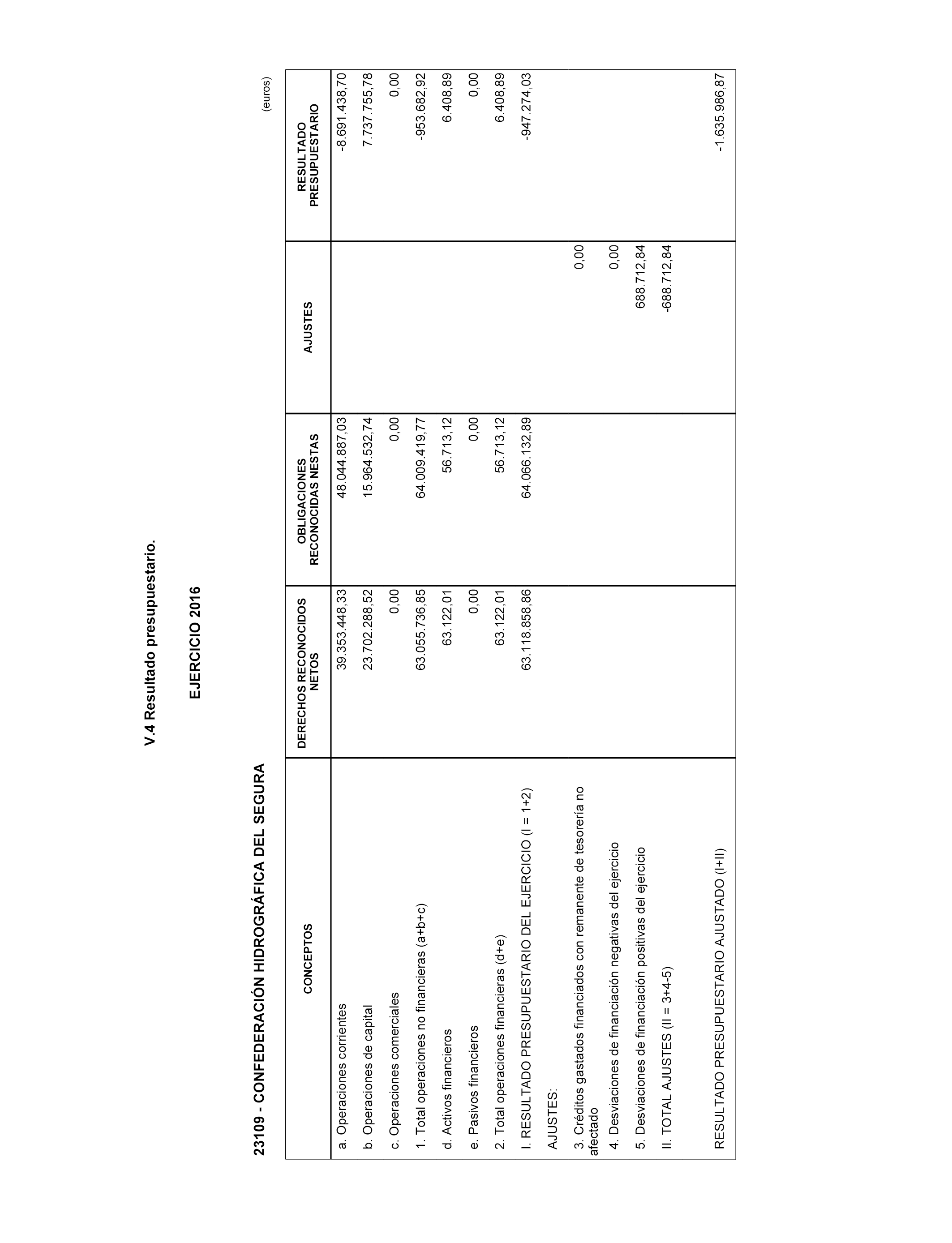 V.4 Resultado presupuestario.

EJERCICIO 2016

23109 - CONFEDERACIÓN HIDROGRÁFICA DEL SEGURA

(euros)

| CONCEPTOS | DERECHOS RECONOCIDOS NETOS | OBLIGACIONES RECONOCIDAS NESTAS | AJUSTES | RESULTADO PRESUPUESTARIO |
|---|---|---|---|---|
| a. Operaciones corrientes | 39.353.448,33 | 48.044.887,03 | | -8.691.438,70 |
| b. Operaciones de capital | 23.702.288,52 | 15.964.532,74 | | 7.737.755,78 |
| c. Operaciones comerciales | 0,00 | 0,00 | | 0,00 |
| 1. Total operaciones no financieras (a+b+c) | 63.055.736,85 | 64.009.419,77 | | -953.682,92 |
| d. Activos financieros | 63.122,01 | 56.713,12 | | 6.408,89 |
| e. Pasivos financieros | 0,00 | 0,00 | | 0,00 |
| 2. Total operaciones financieras (d+e) | 63.122,01 | 56.713,12 | | 6.408,89 |
| I. RESULTADO PRESUPUESTARIO DEL EJERCICIO (I = 1+2) | 63.118.858,86 | 64.066.132,89 | | -947.274,03 |
| AJUSTES: | | | | |
| 3. Créditos gastados financiados con remanente de tesorería no afectado | | | 0,00 | |
| 4. Desviaciones de financiación negativas del ejercicio | | | 0,00 | |
| 5. Desviaciones de financiación positivas del ejercicio | | | 688.712,84 | |
| II. TOTAL AJUSTES (II = 3+4-5) | | | -688.712,84 | |
| RESULTADO PRESUPUESTARIO AJUSTADO (I+II) | | | | -1.635.986,87 |